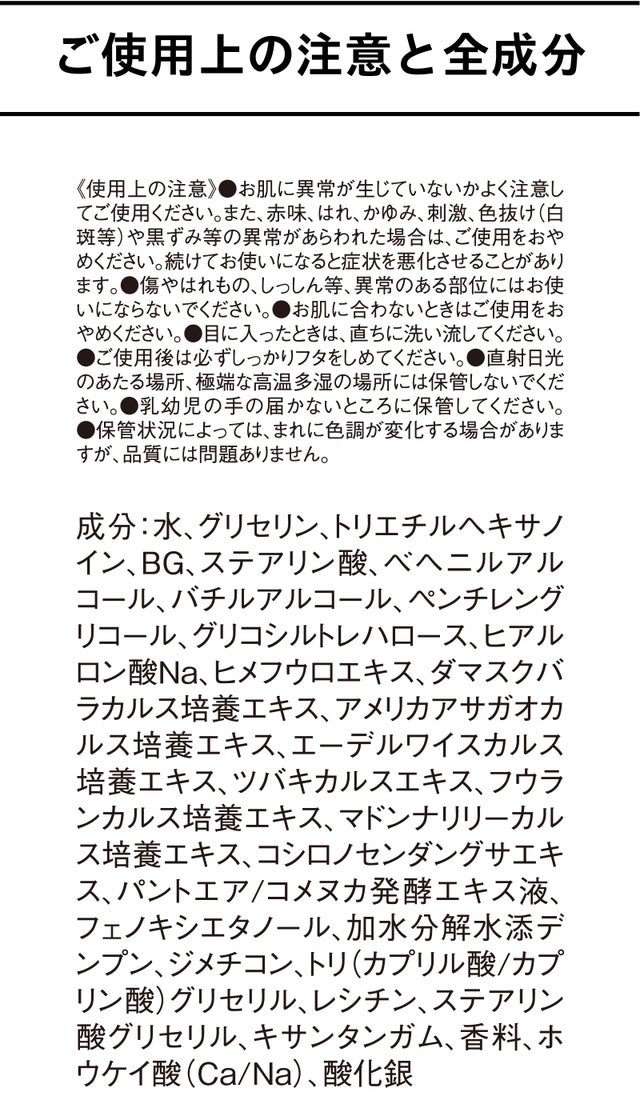 ご使用上の注意と全成分

《使用上の注意》●お肌に異常が生じていないかよく注意してご使用ください。また、赤味、はれ、かゆみ、刺激、色抜け（白斑等）や黒ずみ等の異常があらわれた場合は、ご使用をおやめください。続けてお使いになると症状を悪化させることがあります。●傷やはれもの、しっしん等、異常のある部位にはお使いにならないでください。●お肌に合わないときはご使用をおやめください。●目に入ったときは、直ちに洗い流してください。●ご使用後は必ずしっかりフタをしめてください。●直射日光のあたる場所、極端な高温多湿の場所には保管しないでください。●乳幼児の手の届かないところに保管してください。●保管状況によっては、まれに色調が変化する場合がありますが、品質には問題ありません。

成分：水、グリセリン、トリエチルヘキサノイン、BG、ステアリン酸、ベヘニルアルコール、バチルアルコール、ペンチレングリコール、グリコシルトレハロース、ヒアルロン酸Na、ヒメフウロエキス、ダマスクバラカルス培養エキス、アメリカアサガオカルス培養エキス、エーデルワイスカルス培養エキス、ツバキカルスエキス、フウランカルス培養エキス、マドンナリリーカルス培養エキス、コシロノセンダングサエキス、パントエア/コメヌカ発酵エキス液、フェノキシエタノール、加水分解水添デンプン、ジメチコン、トリ（カプリル酸/カプリン酸）グリセリル、レシチン、ステアリン酸グリセリル、キサンタンガム、香料、ホウケイ酸（Ca/Na）、酸化銀